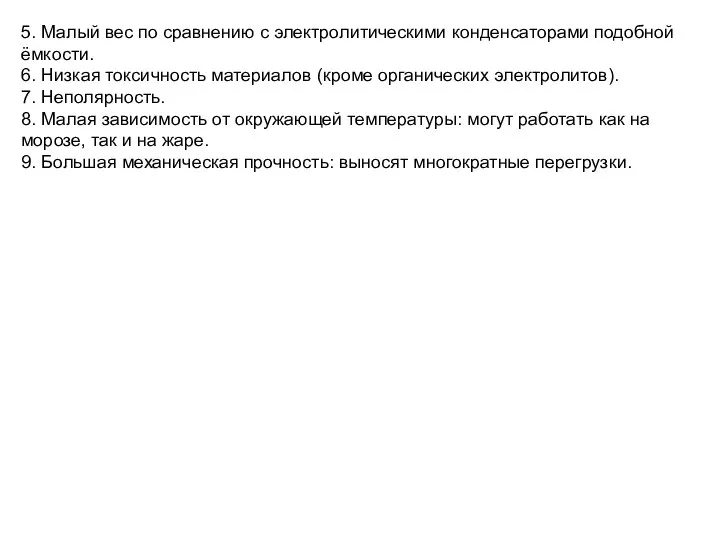 5. Малый вес по сравнению с электролитическими конденсаторами подобной ёмкости.
6. Низкая токсичность материалов (кроме органических электролитов).
7. Неполярность.
8. Малая зависимость от окружающей температуры: могут работать как на морозе, так и на жаре.
9. Большая механическая прочность: выносят многократные перегрузки.